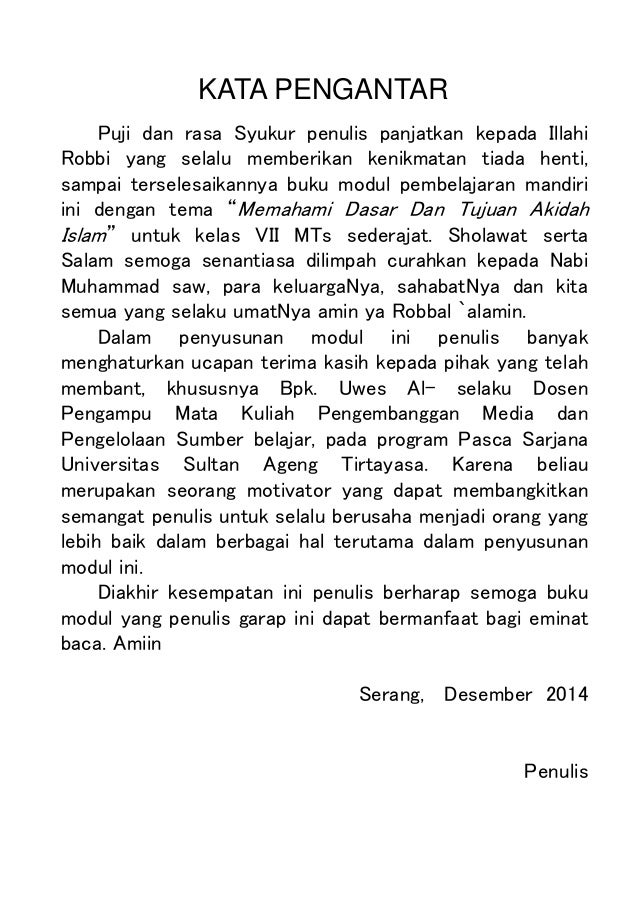 KATA PENGANTAR

Puji dan rasa Syukur penulis panjatkan kepada Illahi Robbi yang selalu memberikan kenikmatan tiada henti, sampai terselesaikannya buku modul pembelajaran mandiri ini dengan tema "Memahami Dasar Dan Tujuan Akidah Islam" untuk kelas VII MTs sederajat. Sholawat serta Salam semoga senantiasa dilimpah curahkan kepada Nabi Muhammad saw, para keluargaNya, sahabatNya dan kita semua yang selaku umatNya amin ya Robbal `alamin.

Dalam penyusunan modul ini penulis banyak menghaturkan ucapan terima kasih kepada pihak yang telah membant, khususnya Bpk. Uwes Al- selaku Dosen Pengampu Mata Kuliah Pengembanggan Media dan Pengelolaan Sumber belajar, pada program Pasca Sarjana Universitas Sultan Ageng Tirtayasa. Karena beliau merupakan seorang motivator yang dapat membangkitkan semangat penulis untuk selalu berusaha menjadi orang yang lebih baik dalam berbagai hal terutama dalam penyusunan modul ini.

Diakhir kesempatan ini penulis berharap semoga buku modul yang penulis garap ini dapat bermanfaat bagi eminat baca. Amiin

Serang, Desember 2014

Penulis